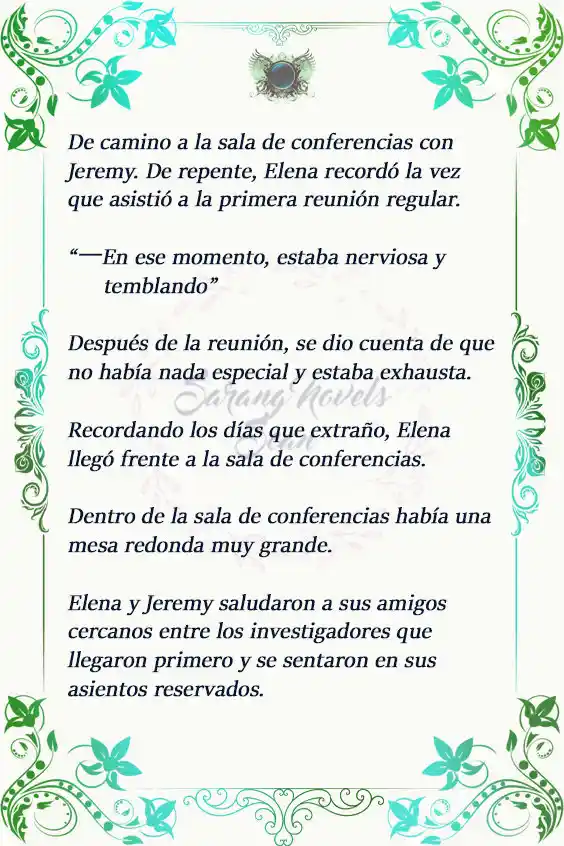 De camino a la sala de conferencias con Jeremy. De repente, Elena recordó la vez que asistió a la primera reunión regular.

“—En ese momento, estaba nerviosa y temblando”

Después de la reunión, se dio cuenta de que no había nada especial y estaba exhausta.

Sarang Novels

Recordando los días que extraño, Elena llegó frente a la sala de conferencias.

Dentro de la sala de conferencias había una mesa redonda muy grande.

Elena y Jeremy saludaron a sus amigos cercanos entre los investigadores que llegaron primero y se sentaron en sus asientos reservados.